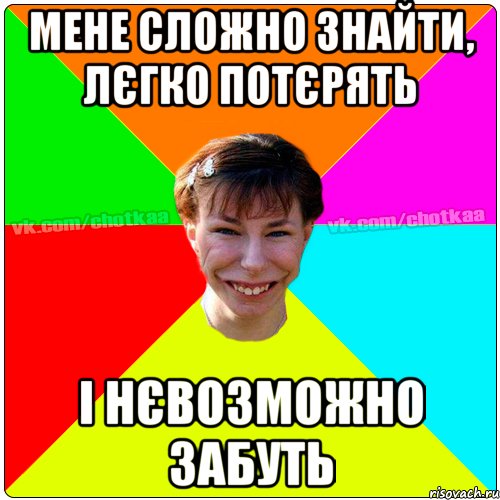 МЕНЕ СЛОЖНО ЗНАЙТИ, ЛЄГКО ПОТЄРЯТЬ

vk.com/chotkaa vk.com/chotkaa

І НЄВОЗМОЖНО ЗАБУТЬ

risovach.ru